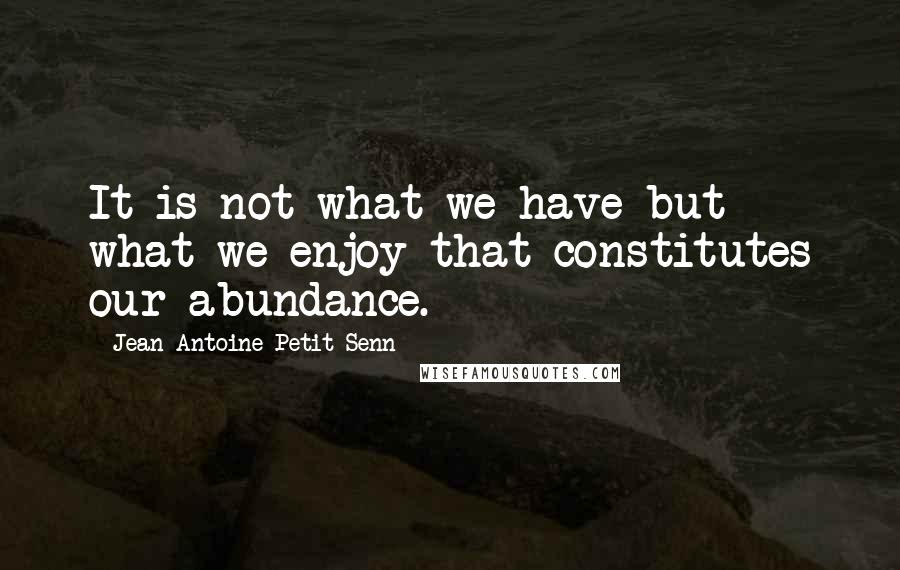 It is not what we have but what we enjoy that constitutes our abundance.

Jean Antoine Petit-Senn

WISEFAMOUSQUOTES.COM